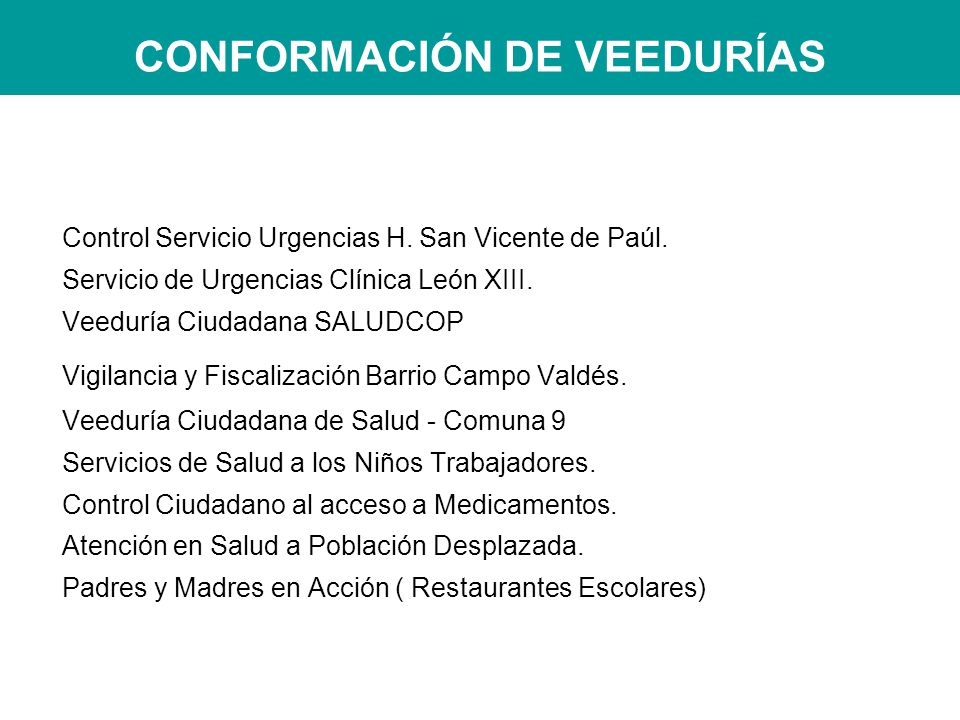 CONFORMACIÓN DE VEEDURÍAS

Control Servicio Urgencias H. San Vicente de Paúl.
Servicio de Urgencias Clínica León XIII.
Veeduría Ciudadana SALUDCOP
Vigilancia y Fiscalización Barrio Campo Valdés.
Veeduría Ciudadana de Salud - Comuna 9
Servicios de Salud a los Niños Trabajadores.
Control Ciudadano al acceso a Medicamentos.
Atención en Salud a Población Desplazada.
Padres y Madres en Acción ( Restaurantes Escolares)